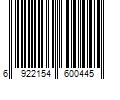 6 922154 600445